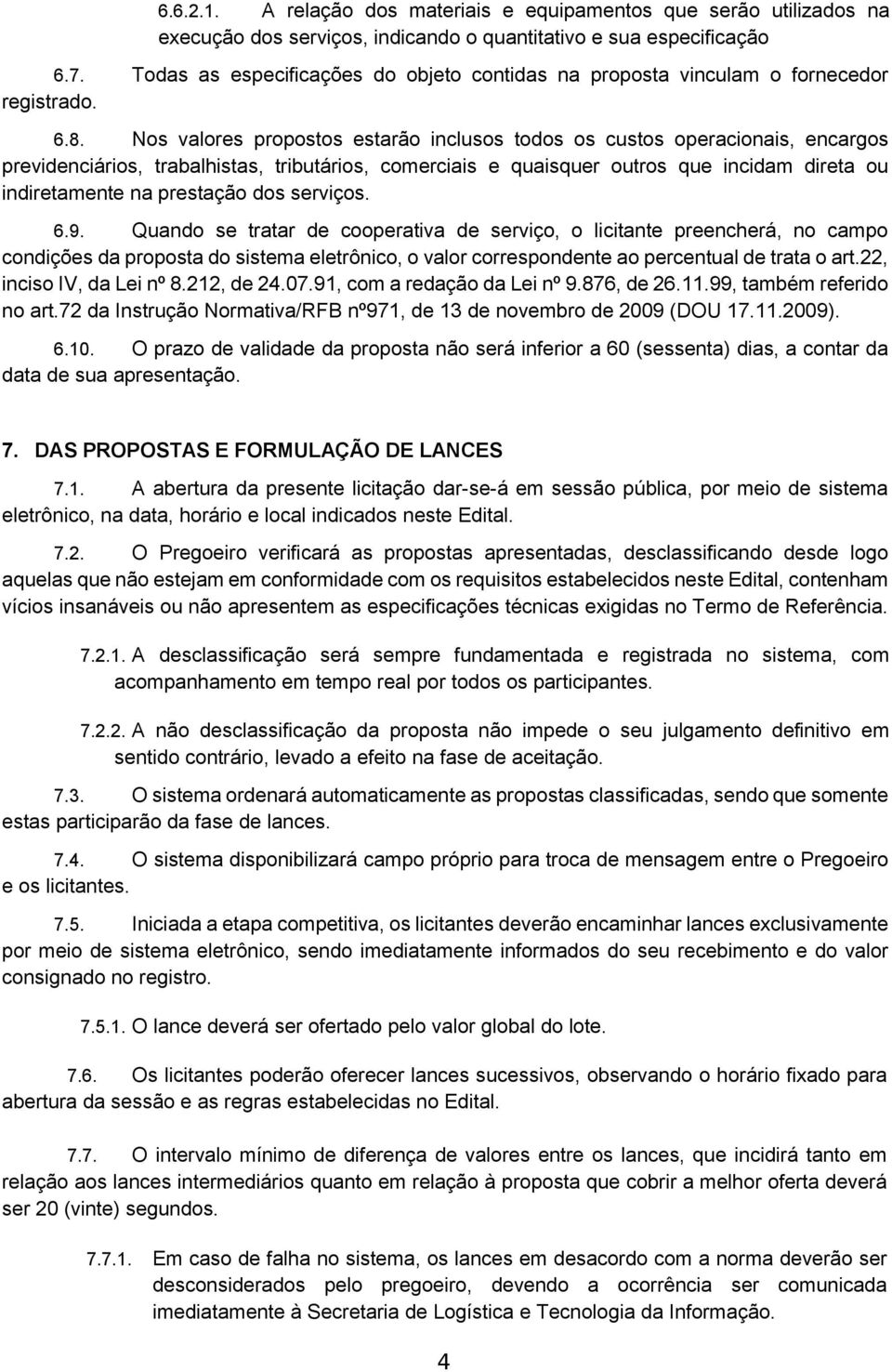 6.6.2.1. A relação dos materiais e equipamentos que serão utilizados na execução dos serviços, indicando o quantitativo e sua especificação

6.7. Todas as especificações do objeto contidas na proposta vinculam o fornecedor registrado.

6.8. Nos valores propostos estarão inclusos todos os custos operacionais, encargos previdenciários, trabalhistas, tributários, comerciais e quaisquer outros que incidam direta ou indiretamente na prestação dos serviços.

6.9. Quando se tratar de cooperativa de serviço, o licitante preencherá, no campo condições da proposta do sistema eletrônico, o valor correspondente ao percentual de trata o art.22, inciso IV, da Lei nº 8.212, de 24.07.91, com a redação da Lei nº 9.876, de 26.11.99, também referido no art.72 da Instrução Normativa/RFB nº971, de 13 de novembro de 2009 (DOU 17.11.2009).

6.10. O prazo de validade da proposta não será inferior a 60 (sessenta) dias, a contar da data de sua apresentação.

7. DAS PROPOSTAS E FORMULAÇÃO DE LANCES

7.1. A abertura da presente licitação dar-se-á em sessão pública, por meio de sistema eletrônico, na data, horário e local indicados neste Edital.

7.2. O Pregoeiro verificará as propostas apresentadas, desclassificando desde logo aquelas que não estejam em conformidade com os requisitos estabelecidos neste Edital, contenham vícios insanáveis ou não apresentem as especificações técnicas exigidas no Termo de Referência.

7.2.1. A desclassificação será sempre fundamentada e registrada no sistema, com acompanhamento em tempo real por todos os participantes.

7.2.2. A não desclassificação da proposta não impede o seu julgamento definitivo em sentido contrário, levado a efeito na fase de aceitação.

7.3. O sistema ordenará automaticamente as propostas classificadas, sendo que somente estas participarão da fase de lances.

7.4. O sistema disponibilizará campo próprio para troca de mensagem entre o Pregoeiro e os licitantes.

7.5. Iniciada a etapa competitiva, os licitantes deverão encaminhar lances exclusivamente por meio de sistema eletrônico, sendo imediatamente informados do seu recebimento e do valor consignado no registro.

7.5.1. O lance deverá ser ofertado pelo valor global do lote.

7.6. Os licitantes poderão oferecer lances sucessivos, observando o horário fixado para abertura da sessão e as regras estabelecidas no Edital.

7.7. O intervalo mínimo de diferença de valores entre os lances, que incidirá tanto em relação aos lances intermediários quanto em relação à proposta que cobrir a melhor oferta deverá ser 20 (vinte) segundos.

7.7.1. Em caso de falha no sistema, os lances em desacordo com a norma deverão ser desconsiderados pelo pregoeiro, devendo a ocorrência ser comunicada imediatamente à Secretaria de Logística e Tecnologia da Informação.

4